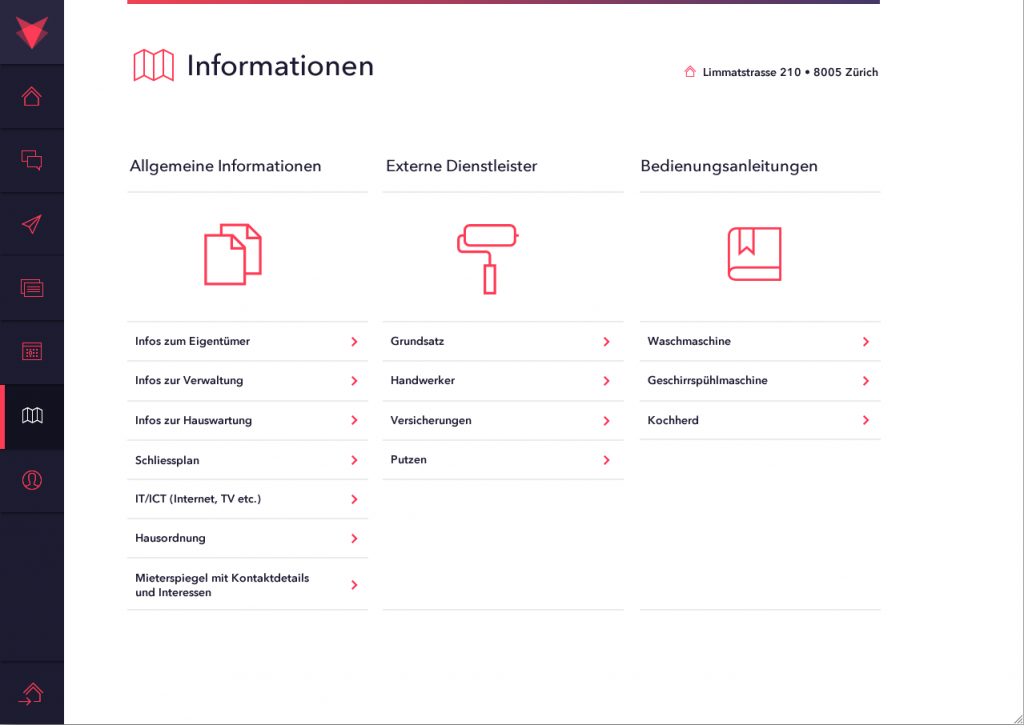 Informationen

Limmatstrasse 210 • 8005 Zürich

Allgemeine Informationen

Infos zum Eigentümer

Infos zur Verwaltung

Infos zur Hauswartung

Schliessplan

IT/ICT (Internet, TV etc.)

Hausordnung

Mieterspiegel mit Kontaktdetails und Interessen

Externe Dienstleister

Grundsatz

Handwerker

Versicherungen

Putzen

Bedienungsanleitungen

Waschmaschine

Geschirrspühlmaschine

Kochherd